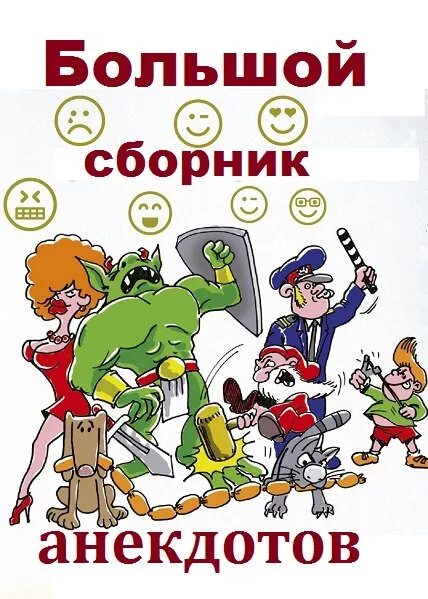 Большой
сборник
анекдотов